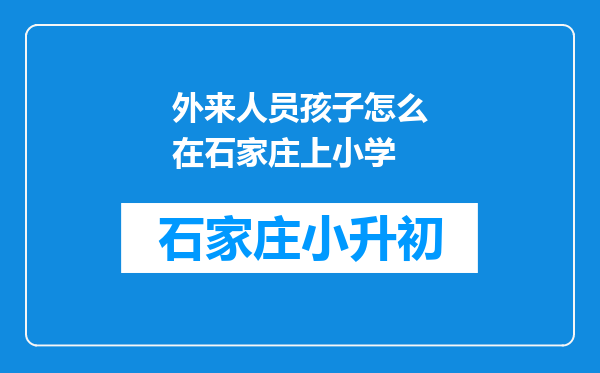 外来人员孩子怎么在石家庄上小学

石家庄小升初